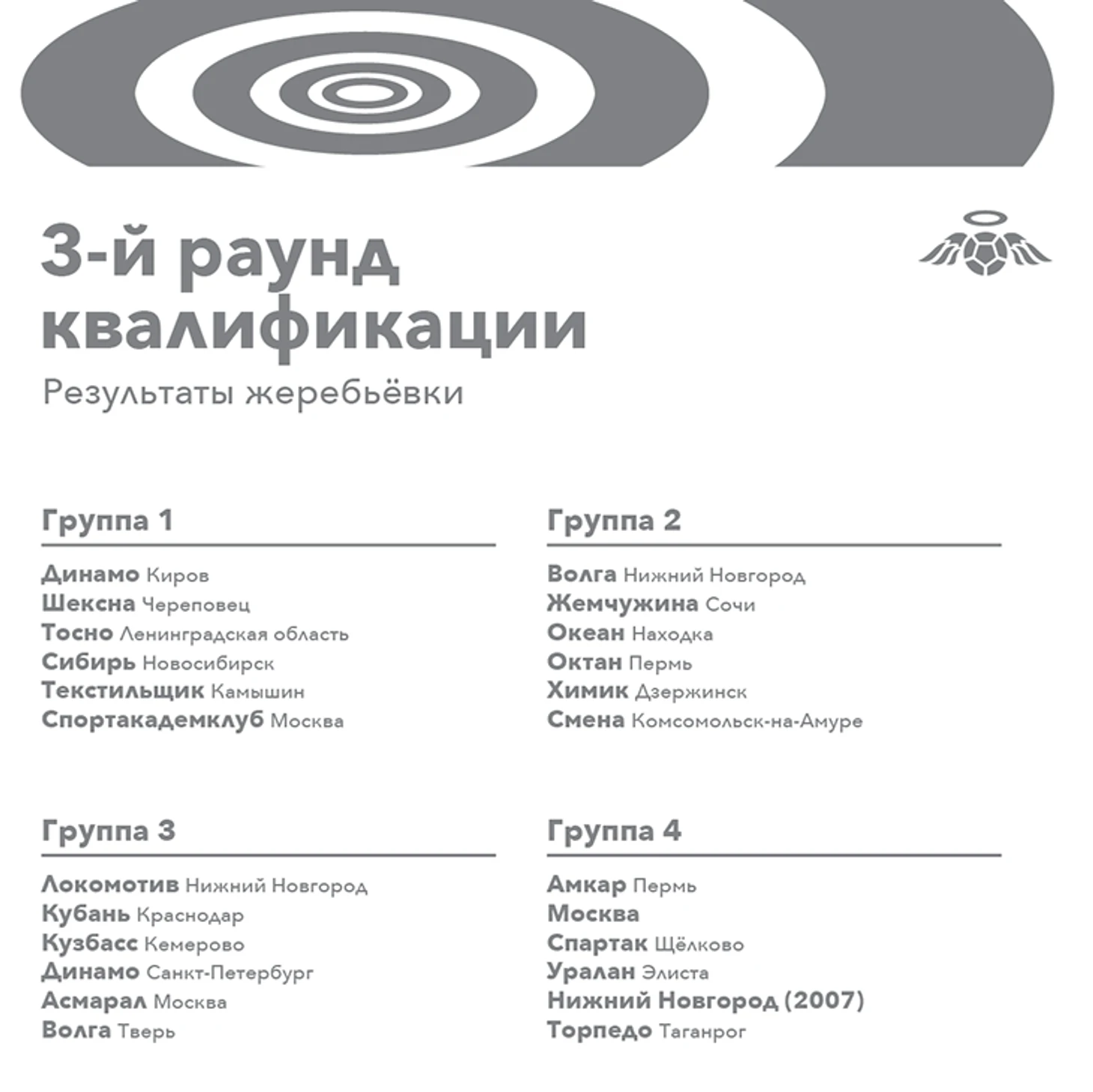 3-й раунд квалификации

Результаты жеребьёвки

Группа 1

Динамо Киров
Шексна Череповец
Тосно Ленинградская область
Сибирь Новосибирск
Текстильщик Камышин
Спортакадемклуб Москва

Группа 2

Волга Нижний Новгород
Жемчужина Сочи
Океан Находка
Октан Пермь
Химик Дзержинск
Смена Комсомольск-на-Амуре

Группа 3

Локомотив Нижний Новгород
Кубань Краснодар
Кузбасс Кемерово
Динамо Санкт-Петербург
Асмарал Москва
Волга Тверь

Группа 4

Амкар Пермь
Москва
Спартак Щёлково
Уралан Элиста
Нижний Новгород (2007)
Торпедо Таганрог